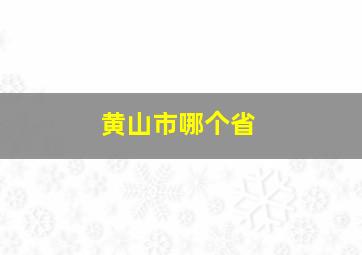 黄山市哪个省